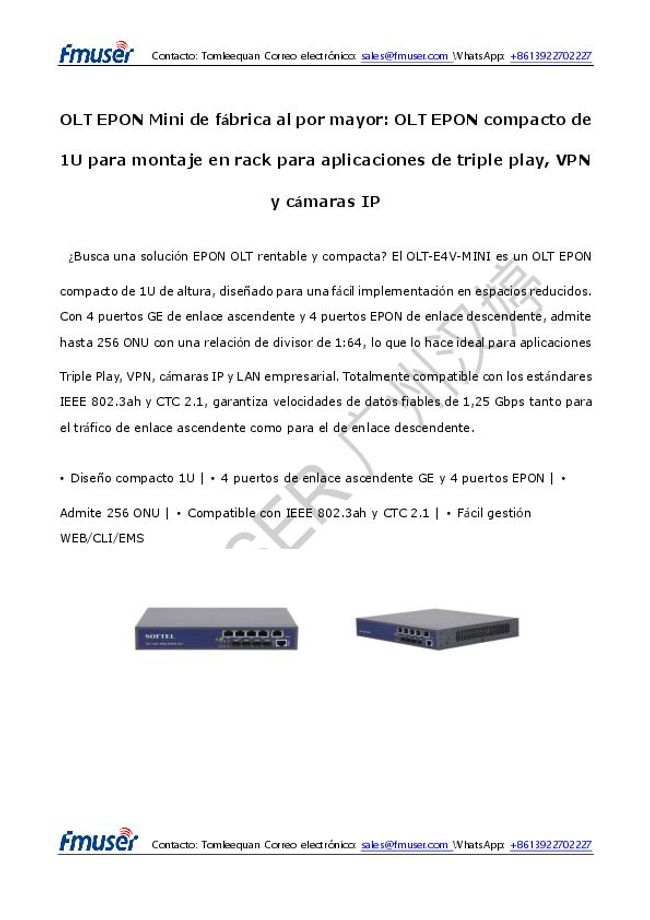 fmuser Contacto: Tomleequan Correo electrónico: sales@fmuser.com \WhatsApp: +8613922702227

OLT EPON Mini de fábrica al por mayor: OLT EPON compacto de 1U para montaje en rack para aplicaciones de triple play, VPN y cámaras IP

¿Busca una solución EPON OLT rentable y compacta? El OLT-E4V-MINI es un OLT EPON compacto de 1U de altura, diseñado para una fácil implementación en espacios reducidos. Con 4 puertos GE de enlace ascendente y 4 puertos EPON de enlace descendente, admite hasta 256 ONU con una relación de divisor de 1:64, lo que lo hace ideal para aplicaciones Triple Play, VPN, cámaras IP y LAN empresarial. Totalmente compatible con los estándares IEEE 802.3ah y CTC 2.1, garantiza velocidades de datos fiables de 1,25 Gbps tanto para el tráfico de enlace ascendente como para el de enlace descendente.

• Diseño compacto 1U | • 4 puertos de enlace ascendente GE y 4 puertos EPON | • Admite 256 ONU | • Compatible con IEEE 802.3ah y CTC 2.1 | • Fácil gestión WEB/CLI/EMS

SOFTEL

fmuser Contacto: Tomleequan Correo electrónico: sales@fmuser.com \WhatsApp: +8613922702227